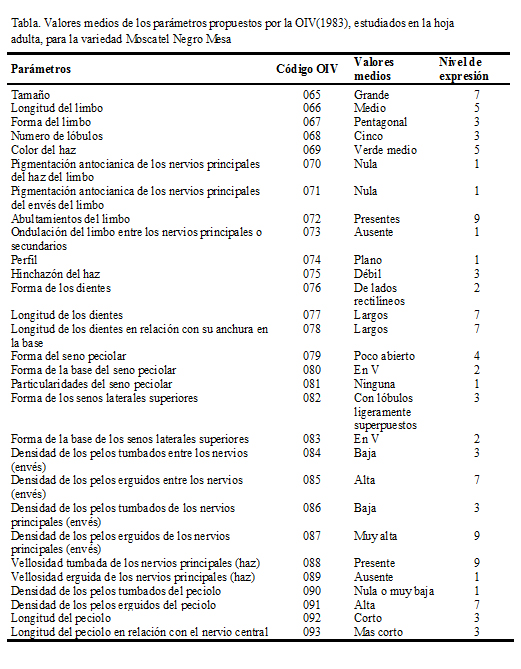 Tabla. Valores medios de los parámetros propuestos por la OIV(1983), estudiados en la hoja adulta, para la variedad Moscatel Negro Mesa

| Parámetros | Código OIV | Valores medios | Nivel de expresión |
|---|---|---|---|
| Tamaño | 065 | Grande | 7 |
| Longitud del limbo | 066 | Medio | 5 |
| Forma del limbo | 067 | Pentagonal | 3 |
| Numero de lóbulos | 068 | Cinco | 3 |
| Color del haz | 069 | Verde medio | 5 |
| Pigmentación antocianica de los nervios principales del haz del limbo | 070 | Nula | 1 |
| Pigmentación antocianica de los nervios principales del envés del limbo | 071 | Nula | 1 |
| Abultamientos del limbo | 072 | Presentes | 9 |
| Ondulación del limbo entre los nervios principales o secundarios | 073 | Ausente | 1 |
| Perfil | 074 | Plano | 1 |
| Hinchazón del haz | 075 | Débil | 3 |
| Forma de los dientes | 076 | De lados rectilíneos | 2 |
| Longitud de los dientes | 077 | Largos | 7 |
| Longitud de los dientes en relación con su anchura en la base | 078 | Largos | 7 |
| Forma del seno peciolar | 079 | Poco abierto | 4 |
| Forma de la base del seno peciolar | 080 | En V | 2 |
| Particularidades del seno peciolar | 081 | Ninguna | 1 |
| Forma de los senos laterales superiores | 082 | Con lóbulos ligeramente superpuestos | 3 |
| Forma de la base de los senos laterales superiores | 083 | En V | 2 |
| Densidad de los pelos tumbados entre los nervios (envés) | 084 | Baja | 3 |
| Densidad de los pelos erguidos entre los nervios (envés) | 085 | Alta | 7 |
| Densidad de los pelos tumbados de los nervios principales (envés) | 086 | Baja | 3 |
| Densidad de los pelos erguidos de los nervios principales (envés) | 087 | Muy alta | 9 |
| Vellosidad tumbada de los nervios principales (haz) | 088 | Presente | 9 |
| Vellosidad erguida de los nervios principales (haz) | 089 | Ausente | 1 |
| Densidad de los pelos tumbados del peciolo | 090 | Nula o muy baja | 1 |
| Densidad de los pelos erguidos del peciolo | 091 | Alta | 7 |
| Longitud del peciolo | 092 | Corto | 3 |
| Longitud del peciolo en relación con el nervio central | 093 | Mas corto | 3 |